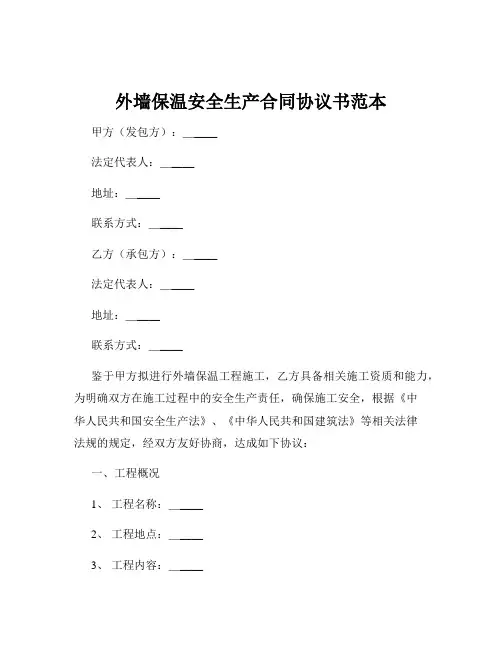 外墙保温安全生产合同协议书范本

甲方（发包方）：______

法定代表人：______

地址：______

联系方式：______

乙方（承包方）：______

法定代表人：______

地址：______

联系方式：______

鉴于甲方拟进行外墙保温工程施工，乙方具备相关施工资质和能力，为明确双方在施工过程中的安全生产责任，确保施工安全，根据《中华人民共和国安全生产法》、《中华人民共和国建筑法》等相关法律法规的规定，经双方友好协商，达成如下协议：

一、工程概况

1、工程名称：______

2、工程地点：______

3、工程内容：______